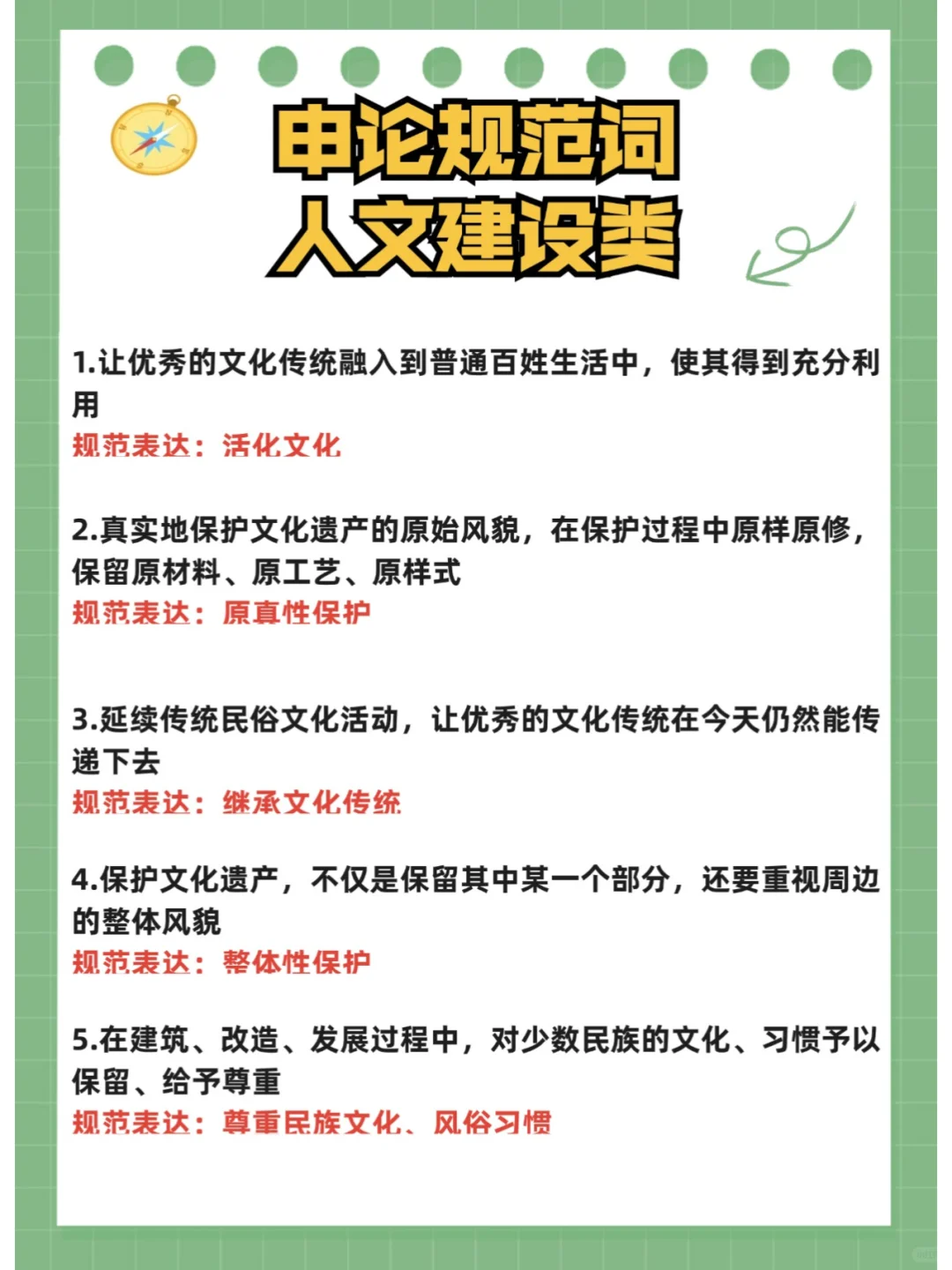 申论规范词
人文建设类

1.让优秀的文化传统融入到普通百姓生活中，使其得到充分利用
规范表达：活化文化

2.真实地保护文化遗产的原始风貌，在保护过程中原样原修，保留原材料、原工艺、原样式
规范表达：原真性保护

3.延续传统民俗文化活动，让优秀的文化传统在今天仍然能传递下去
规范表达：继承文化传统

4.保护文化遗产，不仅是保留其中某一个部分，还要重视周边的整体风貌
规范表达：整体性保护

5.在建筑、改造、发展过程中，对少数民族的文化、习惯予以保留、给予尊重
规范表达：尊重民族文化、风俗习惯